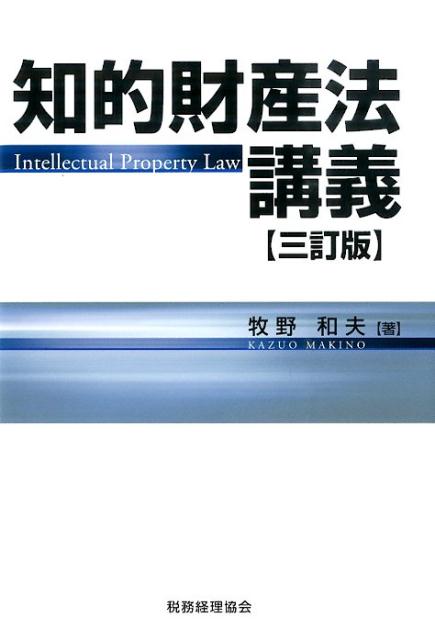 知的財産法

Intellectual Property Law

講義

【三訂版】

牧野　和夫【著】

KAZUO MAKINO

税務経理協会